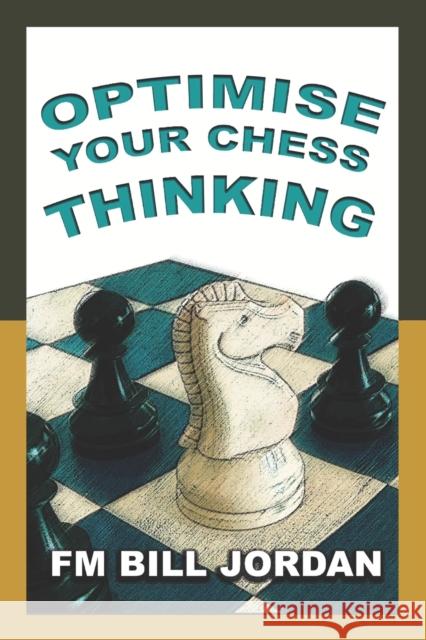 OPTIMISE YOUR CHESS THINKING

FM BILL JORDAN